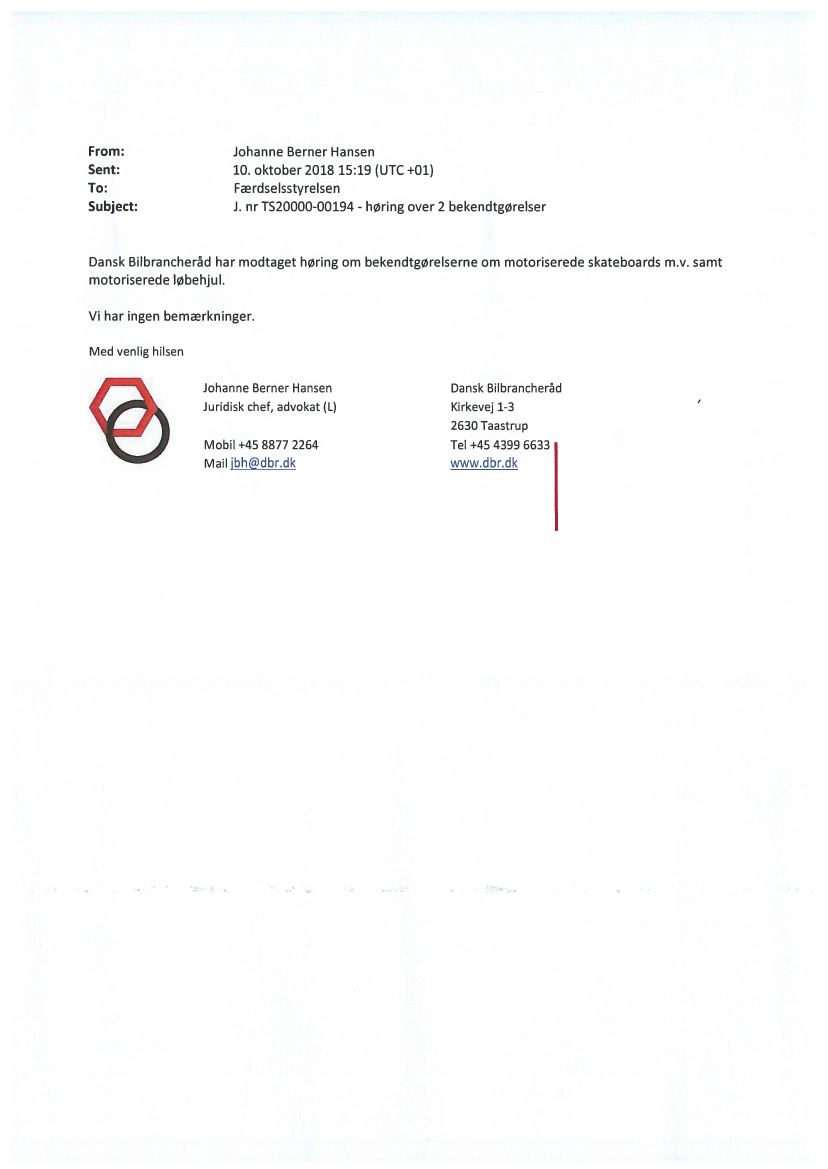 From: Johanne Berner Hansen
Sent: 10. oktober 2018 15:19 (UTC +01)
To: Færdselsstyrelsen
Subject: J. nr TS20000-00194 - høring over 2 bekendtgørelser

Dansk Bilbrancheråd har modtaget høring om bekendtgørelserne om motoriserede skateboards m.v. samt motoriserede løbehjul.

Vi har ingen bemærkninger.

Med venlig hilsen

Johanne Berner Hansen
Juridisk chef, advokat (L)

Mobil +45 8877 2264
Mail jbh@dbr.dk

Dansk Bilbrancheråd
Kirkevej 1-3
2630 Taastrup
Tel +45 4399 6633
www.dbr.dk